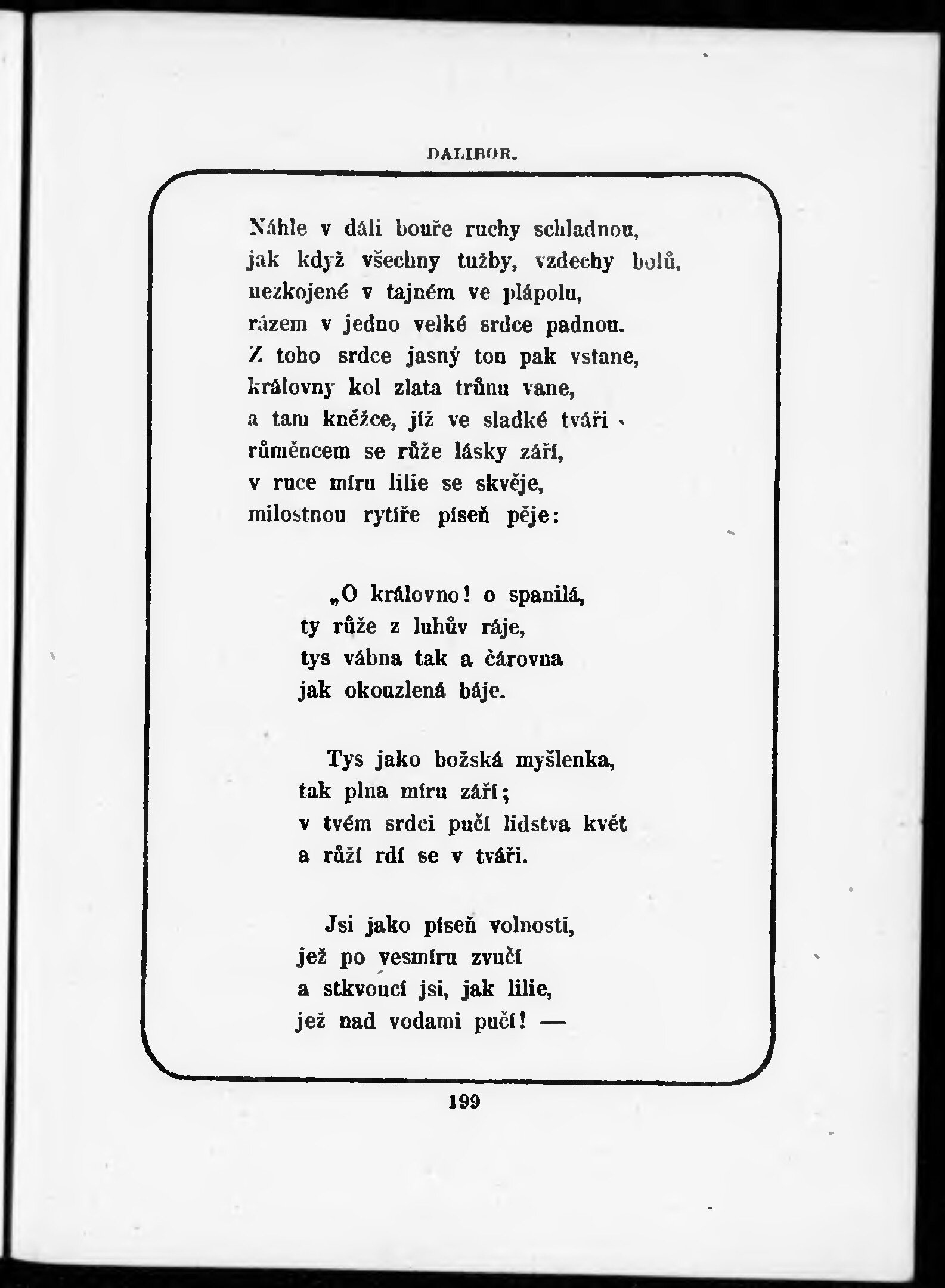 DALIBOR.

Náhle v dáli bouře ruchy schladnou, jak když všechny tužby, vzdechy bolů, nezkojené v tajném ve plápolu, rázem v jedno velké srdce padnou. Z toho srdce jasný ton pak vstane, královny kol zlata trůnu vane, a tam kněžce, jíž ve sladké tváři růměncem se růže lásky září, v ruce míru lilie se skvěje, milostnou rytíře píseň pěje:

„O královno! o spanilá, ty růže z luhův ráje, tys vábna tak a čárovna jak okouzlená báje.

Tys jako božská myšlenka, tak plna míru září; v tvém srdci pučí lidstva květ a růží rdí se v tváři.

Jsi jako píseň volnosti, jež po vesmíru zvučí a stkvoucí jsi, jak lilie, jež nad vodami pučí! —

199